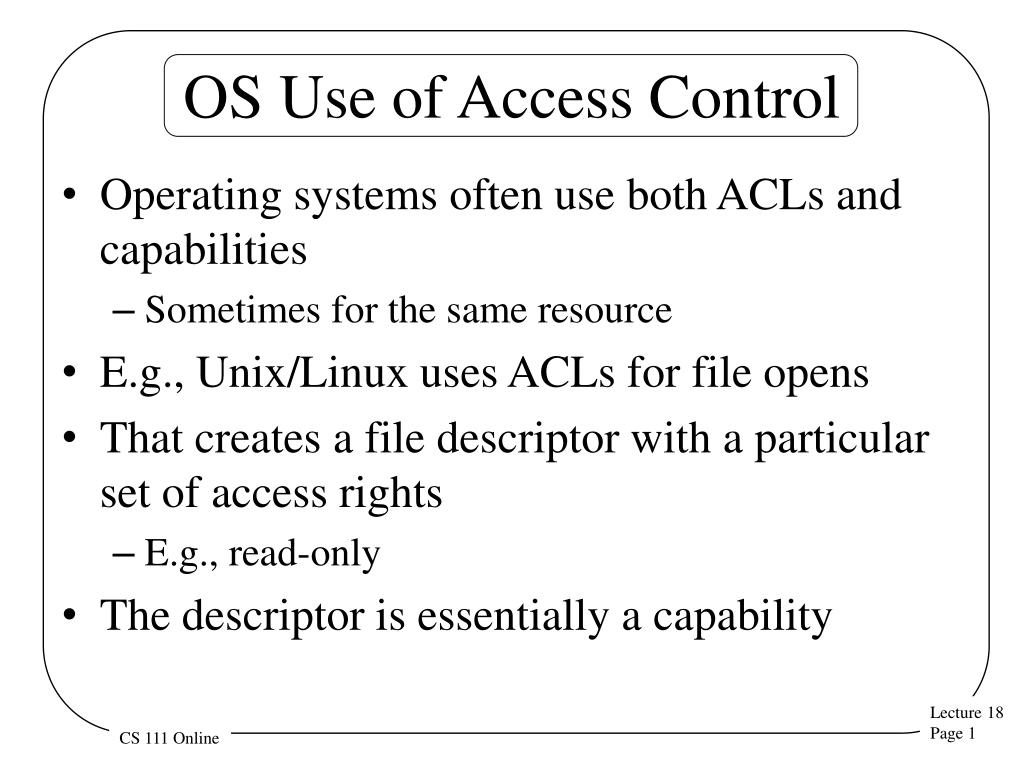 OS Use of Access Control

• Operating systems often use both ACLs and capabilities
– Sometimes for the same resource
• E.g., Unix/Linux uses ACLs for file opens
• That creates a file descriptor with a particular set of access rights
– E.g., read-only
• The descriptor is essentially a capability

CS 111 Online

Lecture 18
Page 1